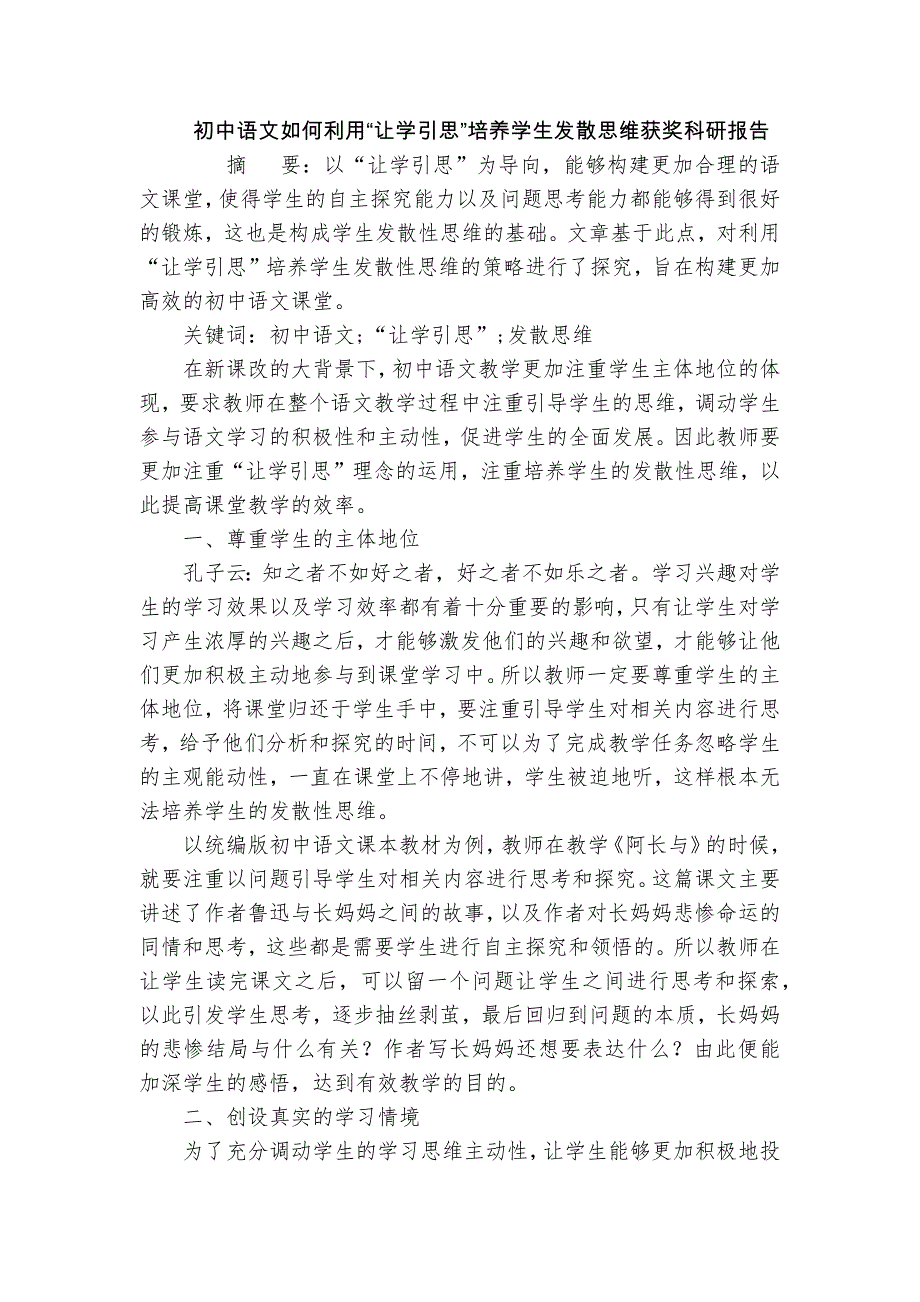 初中语文如何利用“让学引思”培养学生发散思维获奖科研报告

摘　要：以“让学引思”为导向，能够构建更加合理的语文课堂，使得学生的自主探究能力以及问题思考能力都能够得到很好的锻炼，这也是构成学生发散性思维的基础。文章基于此点，对利用“让学引思”培养学生发散性思维的策略进行了探究，旨在构建更加高效的初中语文课堂。

关键词：初中语文；“让学引思”；发散思维

在新课改的大背景下，初中语文教学更加注重学生主体地位的体现，要求教师在整个语文教学过程中注重引导学生的思维，调动学生参与语文学习的积极性和主动性，促进学生的全面发展。因此教师要更加注重“让学引思”理念的运用，注重培养学生的发散性思维，以此提高课堂教学的效率。

一、尊重学生的主体地位

孔子云：知之者不如好之者，好之者不如乐之者。学习兴趣对学生的学习效果以及学习效率都有着十分重要的影响，只有让学生对学习产生浓厚的兴趣之后，才能够激发他们的兴趣和欲望，才能够让他们更加积极主动地参与到课堂学习中。所以教师一定要尊重学生的主体地位，将课堂归还于学生手中，要注重引导学生对相关内容进行思考，给予他们分析和探究的时间，不可以为了完成教学任务忽略学生的主观能动性，一直在课堂上不停地讲，学生被迫地听，这样根本无法培养学生的发散性思维。

以统编版初中语文课本教材为例，教师在教学《阿长与》的时候，就要注重以问题引导学生对相关内容进行思考和探究。这篇课文主要讲述了作者鲁迅与长妈妈之间的故事，以及作者对长妈妈悲惨命运的同情和思考，这些都是需要学生进行自主探究和领悟的。所以教师在让学生读完课文之后，可以留一个问题让学生之间进行思考和探索，以此引发学生思考，逐步抽丝剥茧，最后回归到问题的本质，长妈妈的悲惨结局与什么有关？作者写长妈妈还想要表达什么？由此便能加深学生的感悟，达到有效教学的目的。

二、创设真实的学习情境

为了充分调动学生的学习思维主动性，让学生能够更加积极地投